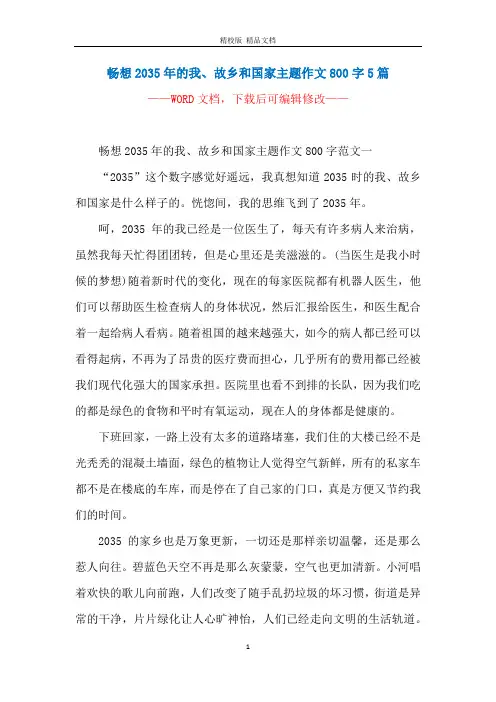 精校版 精品文档

畅想2035年的我、故乡和国家主题作文800字5篇

——WORD文档，下载后可编辑修改——

畅想2035年的我、故乡和国家主题作文800字范文一

“2035”这个数字感觉好遥远，我真想知道2035时的我、故乡和国家是什么样子的。恍惚间，我的思维飞到了2035年。

呵，2035 年的我已经是一位医生了，每天有许多病人来治病，虽然我每天忙得团团转，但是心里还是美滋滋的。(当医生是我小时候的梦想)随着新时代的变化，现在的每家医院都有机器人医生，他们可以帮助医生检查病人的身体状况，然后汇报给医生，和医生配合着一起给病人看病。随着祖国的越来越强大，如今的病人都已经可以看得起病，不再为了昂贵的医疗费而担心，几乎所有的费用都已经被我们现代化强大的国家承担。医院里也看不到排的长队，因为我们吃的都是绿色的食物和平时有氧运动，现在人的身体都是健康的。

下班回家，一路上没有太多的道路堵塞，我们住的大楼已经不是光秃秃的混凝土墙面，绿色的植物让人觉得空气新鲜，所有的私家车都不是在楼底的车库，而是停在了自己家的门口，真是方便又节约我们的时间。

2035 的家乡也是万象更新，一切还是那样亲切温馨，还是那么惹人向往。碧蓝色天空不再是那么灰蒙蒙，空气也更加清新。小河唱着欢快的歌儿向前跑，人们改变了随手乱扔垃圾的坏习惯，街道是异常的干净，片片绿化让人心旷神怡，人们已经走向文明的生活轨道。

1